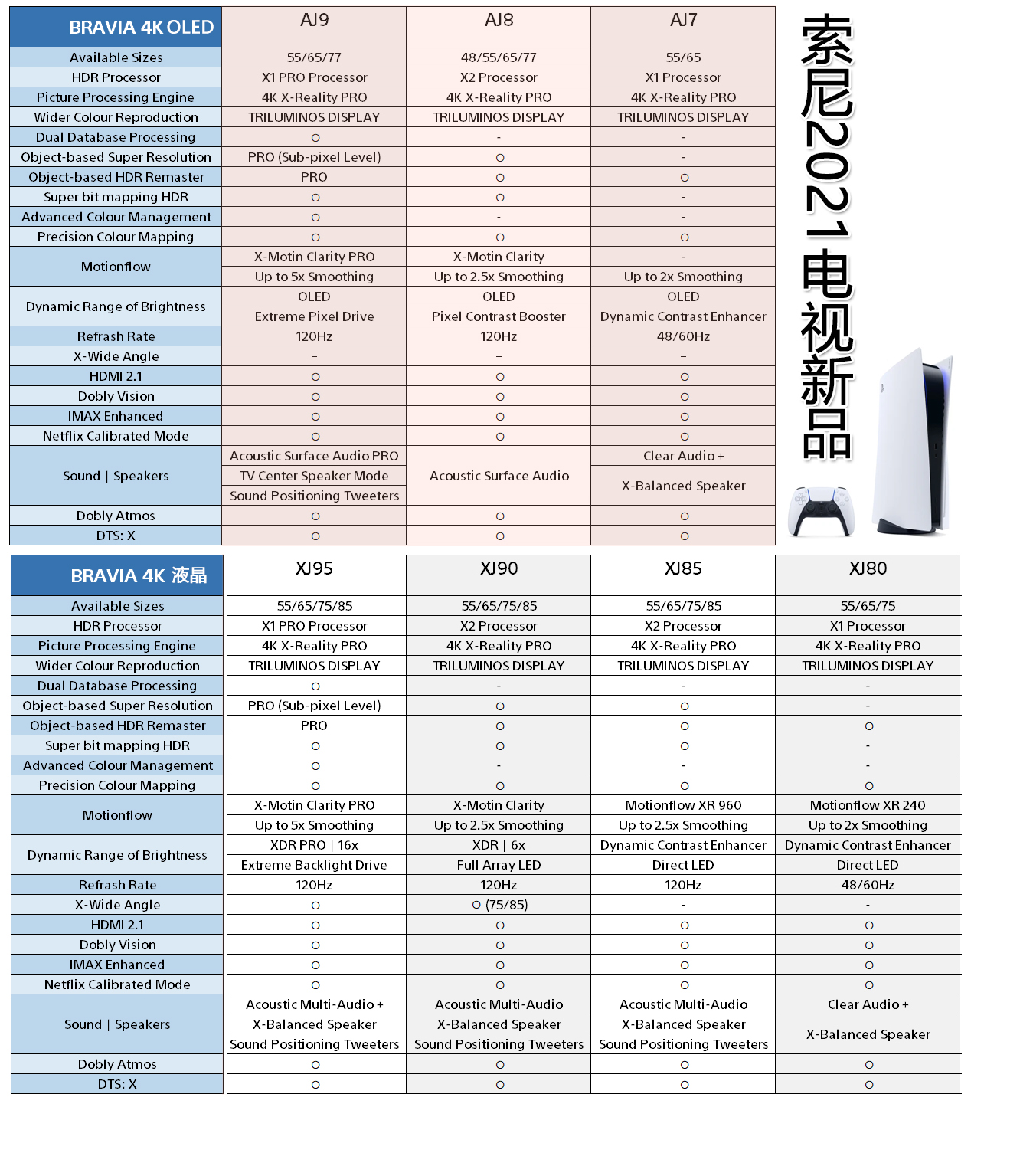 | BRAVIA 4K OLED | AJ9 | AJ8 | AJ7 |
|---|---|---|---|
| Available Sizes | 55/65/77 | 48/55/65/77 | 55/65 |
| HDR Processor | X1 PRO Processor | X2 Processor | X1 Processor |
| Picture Processing Engine | 4K X-Reality PRO | 4K X-Reality PRO | 4K X-Reality PRO |
| Wider Colour Reproduction | TRILUMINOS DISPLAY | TRILUMINOS DISPLAY | TRILUMINOS DISPLAY |
| Dual Database Processing | ○ | - | - |
| Object-based Super Resolution | PRO (Sub-pixel Level) | ○ | - |
| Object-based HDR Remaster | PRO | ○ | ○ |
| Super bit mapping HDR | ○ | ○ | - |
| Advanced Colour Management | ○ | - | - |
| Precision Colour Mapping | ○ | ○ | ○ |
| Motionflow | X-Motin Clarity PRO | X-Motin Clarity | - |
| | Up to 5x Smoothing | Up to 2.5x Smoothing | Up to 2x Smoothing |
| Dynamic Range of Brightness | OLED | OLED | OLED |
| | Extreme Pixel Drive | Pixel Contrast Booster | Dynamic Contrast Enhancer |
| Refrash Rate | 120Hz | 120Hz | 48/60Hz |
| X-Wide Angle | – | – | – |
| HDMI 2.1 | ○ | ○ | ○ |
| Dobly Vision | ○ | ○ | ○ |
| IMAX Enhanced | ○ | ○ | ○ |
| Netflix Calibrated Mode | ○ | ○ | ○ |
| Sound \| Speakers | Acoustic Surface Audio PRO | Acoustic Surface Audio | Clear Audio + |
| | TV Center Speaker Mode | | X-Balanced Speaker |
| | Sound Positioning Tweeters | | |
| Dobly Atmos | ○ | ○ | ○ |
| DTS: X | ○ | ○ | ○ |

索尼2021电视新品

| BRAVIA 4K 液晶 | XJ95 | XJ90 | XJ85 | XJ80 |
|---|---|---|---|---|
| Available Sizes | 55/65/75/85 | 55/65/75/85 | 55/65/75/85 | 55/65/75 |
| HDR Processor | X1 PRO Processor | X2 Processor | X2 Processor | X1 Processor |
| Picture Processing Engine | 4K X-Reality PRO | 4K X-Reality PRO | 4K X-Reality PRO | 4K X-Reality PRO |
| Wider Colour Reproduction | TRILUMINOS DISPLAY | TRILUMINOS DISPLAY | TRILUMINOS DISPLAY | TRILUMINOS DISPLAY |
| Dual Database Processing | ○ | - | - | - |
| Object-based Super Resolution | PRO (Sub-pixel Level) | ○ | ○ | - |
| Object-based HDR Remaster | PRO | ○ | ○ | ○ |
| Super bit mapping HDR | ○ | ○ | ○ | - |
| Advanced Colour Management | ○ | - | - | - |
| Precision Colour Mapping | ○ | ○ | ○ | ○ |
| Motionflow | X-Motin Clarity PRO | X-Motin Clarity | Motionflow XR 960 | Motionflow XR 240 |
| | Up to 5x Smoothing | Up to 2.5x Smoothing | Up to 2.5x Smoothing | Up to 2x Smoothing |
| Dynamic Range of Brightness | XDR PRO \| 16x | XDR \| 6x | Dynamic Contrast Enhancer | Dynamic Contrast Enhancer |
| | Extreme Backlight Drive | Full Array LED | Direct LED | Direct LED |
| Refrash Rate | 120Hz | 120Hz | 120Hz | 48/60Hz |
| X-Wide Angle | ○ | ○ (75/85) | - | - |
| HDMI 2.1 | ○ | ○ | ○ | ○ |
| Dobly Vision | ○ | ○ | ○ | ○ |
| IMAX Enhanced | ○ | ○ | ○ | ○ |
| Netflix Calibrated Mode | ○ | ○ | ○ | ○ |
| Sound \| Speakers | Acoustic Multi-Audio + | Acoustic Multi-Audio | Acoustic Multi-Audio | Clear Audio + |
| | X-Balanced Speaker | X-Balanced Speaker | X-Balanced Speaker | X-Balanced Speaker |
| | Sound Positioning Tweeters | Sound Positioning Tweeters | Sound Positioning Tweeters | |
| Dobly Atmos | ○ | ○ | ○ | ○ |
| DTS: X | ○ | ○ | ○ | ○ |